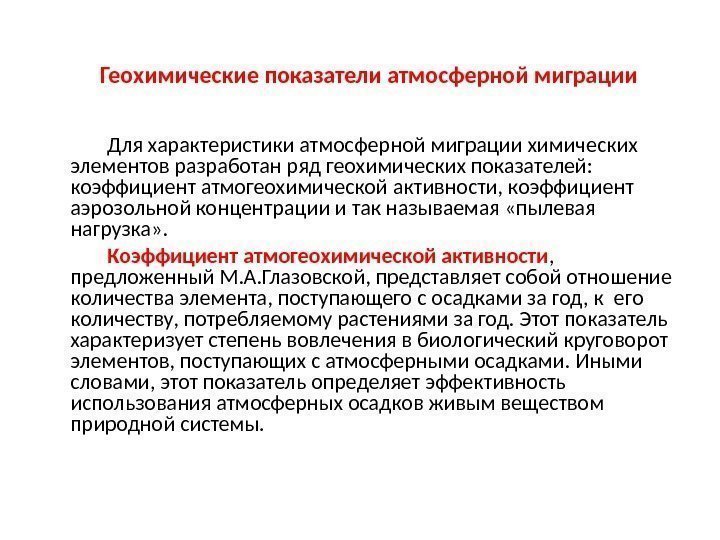 Геохимические показатели атмосферной миграции

Для характеристики атмосферной миграции химических элементов разработан ряд геохимических показателей: коэффициент атмогеохимической активности, коэффициент аэрозольной концентрации и так называемая «пылевая нагрузка».

Коэффициент атмогеохимической активности, предложенный М.А.Глазовской, представляет собой отношение количества элемента, поступающего с осадками за год, к его количеству, потребляемому растениями за год. Этот показатель характеризует степень вовлечения в биологический круговорот элементов, поступающих с атмосферными осадками. Иными словами, этот показатель определяет эффективность использования атмосферных осадков живым веществом природной системы.